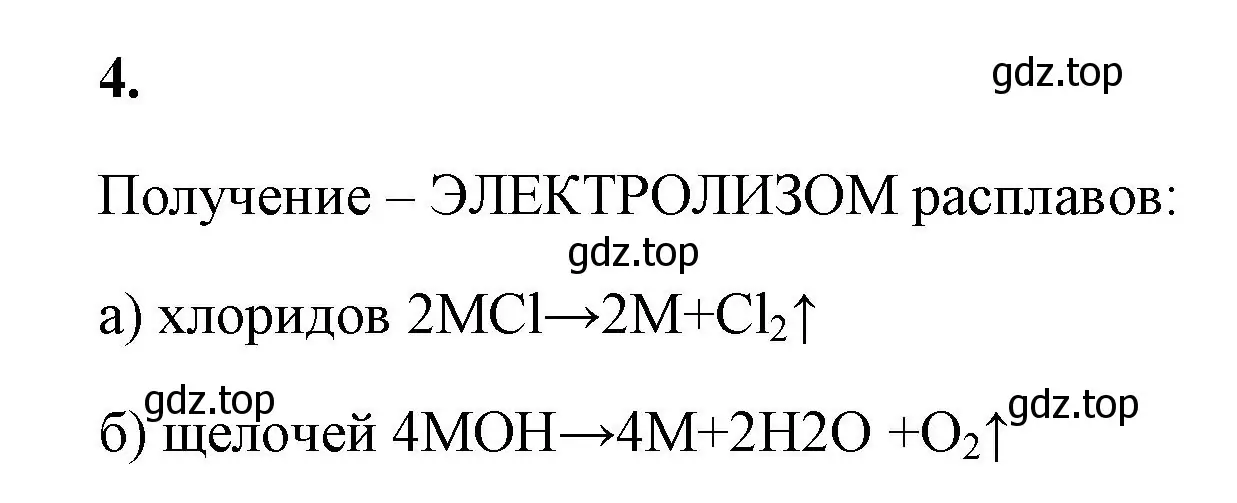 4.

gdz.top

Получение – ЭЛЕКТРОЛИЗОМ расплавов:

gdz.top

а) хлоридов $2MCl \rightarrow 2M + Cl_2\uparrow$

gdz.top

б) щелочей $4MOH \rightarrow 4M + 2H2O + O_2\uparrow$

gdz.top